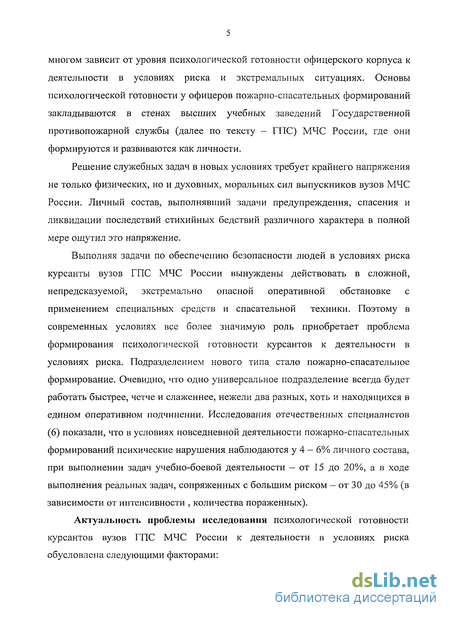 5

многом зависит от уровня психологической готовности офицерского корпуса к деятельности в условиях риска и экстремальных ситуациях. Основы психологической готовности у офицеров пожарно-спасательных формирований закладываются в стенах высших учебных заведений Государственной противопожарной службы (далее по тексту – ГПС) МЧС России, где они формируются и развиваются как личности.

Решение служебных задач в новых условиях требует крайнего напряжения не только физических, но и духовных, моральных сил выпускников вузов МЧС России. Личный состав, выполнявший задачи предупреждения, спасения и ликвидации последствий стихийных бедствий различного характера в полной мере ощутил это напряжение.

Выполняя задачи по обеспечению безопасности людей в условиях риска курсанты вузов ГПС МЧС России вынуждены действовать в сложной, непредсказуемой, экстремально опасной оперативной обстановке с применением специальных средств и спасательной техники. Поэтому в современных условиях все более значимую роль приобретает проблема формирования психологической готовности курсантов к деятельности в условиях риска. Подразделением нового типа стало пожарно-спасательное формирование. Очевидно, что одно универсальное подразделение всегда будет работать быстрее, четче и слаженнее, нежели два разных, хоть и находящихся в едином оперативном подчинении. Исследования отечественных специалистов (6) показали, что в условиях повседневной деятельности пожарно-спасательных формирований психические нарушения наблюдаются у 4 – 6% личного состава, при выполнении задач учебно-боевой деятельности – от 15 до 20%, а в ходе выполнения реальных задач, сопряженных с большим риском – от 30 до 45% (в зависимости от интенсивности , количества пораженных).

Актуальность проблемы исследования психологической готовности курсантов вузов ГПС МЧС России к деятельности в условиях риска обусловлена следующими факторами:

dsLib.net
библиотека диссертаций